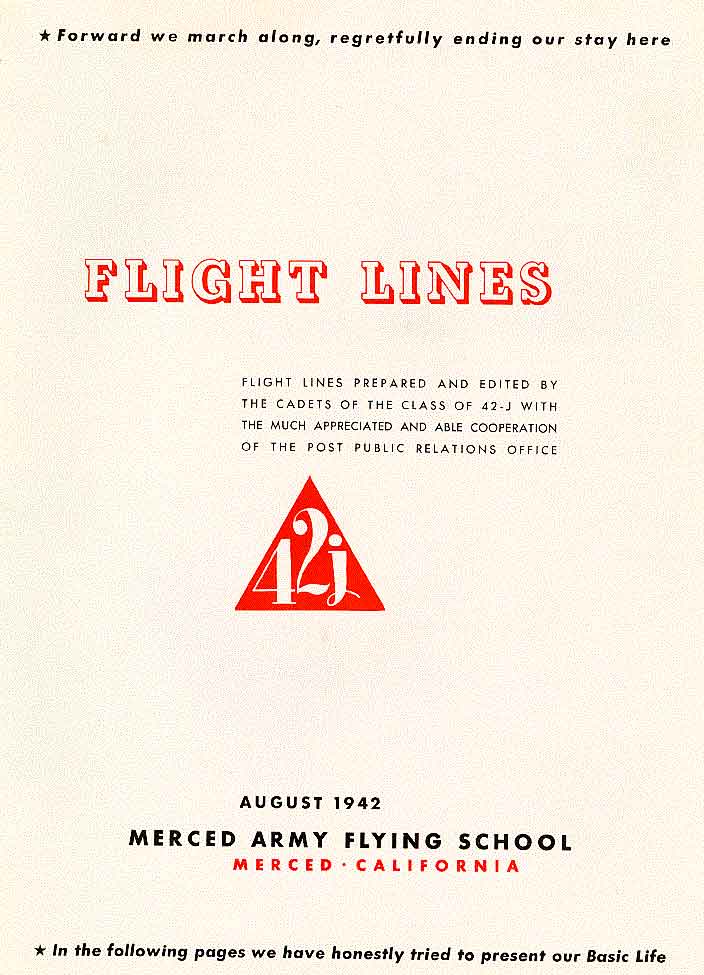 ★ Forward we march along, regretfully ending our stay here

FLIGHT LINES

FLIGHT LINES PREPARED AND EDITED BY THE CADETS OF THE CLASS OF 42-J WITH THE MUCH APPRECIATED AND ABLE COOPERATION OF THE POST PUBLIC RELATIONS OFFICE

42j

AUGUST 1942

MERCED ARMY FLYING SCHOOL
MERCED · CALIFORNIA

★ In the following pages we have honestly tried to present our Basic Life